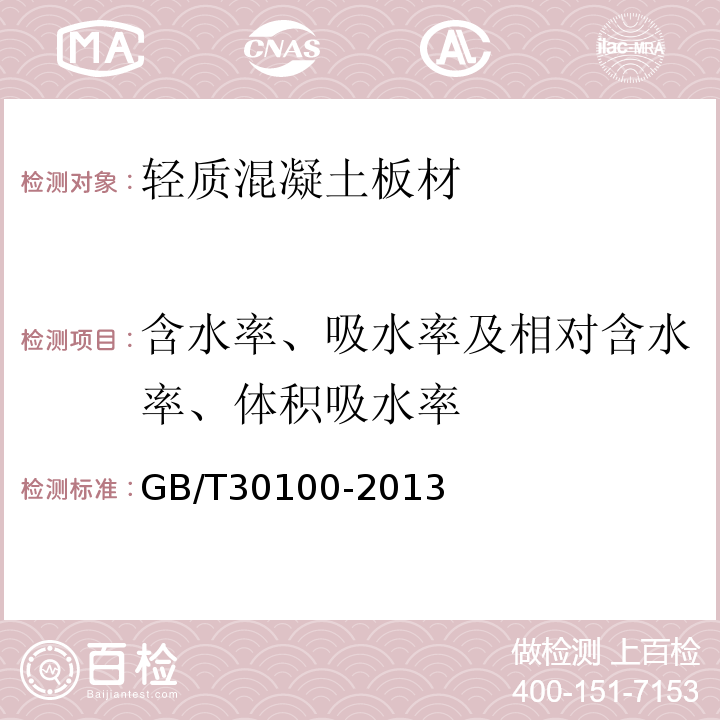 MA CNAS AC ilac-MRA

检测对象：轻质混凝土板材

检测项目：含水率、吸水率及相对含水率、体积吸水率

检测标准：GB/T30100-2013

百检
Baijiantest.com

做检测 上百检
400-151-7153